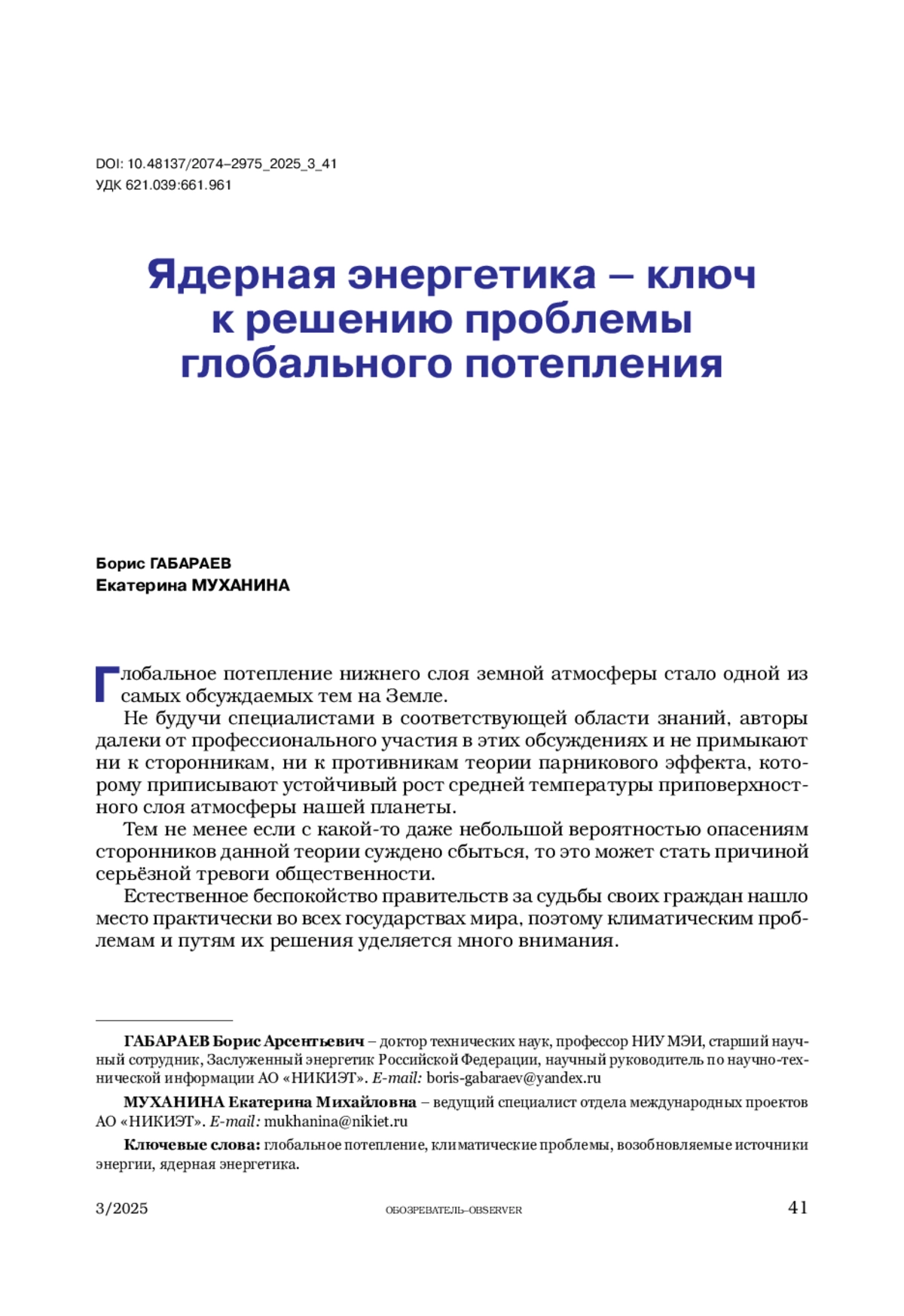 DOI: 10.48137/2074–2975_2025_3_41
УДК 621.039:661.961

Ядерная энергетика – ключ к решению проблемы глобального потепления

Борис ГАБАРАЕВ
Екатерина МУХАНИНА

Глобальное потепление нижнего слоя земной атмосферы стало одной из самых обсуждаемых тем на Земле.

Не будучи специалистами в соответствующей области знаний, авторы далеки от профессионального участия в этих обсуждениях и не примыкают ни к сторонникам, ни к противникам теории парникового эффекта, которому приписывают устойчивый рост средней температуры приповерхностного слоя атмосферы нашей планеты.

Тем не менее если с какой-то даже небольшой вероятностью опасениям сторонников данной теории суждено сбыться, то это может стать причиной серьёзной тревоги общественности.

Естественное беспокойство правительств за судьбы своих граждан нашло место практически во всех государствах мира, поэтому климатическим проблемам и путям их решения уделяется много внимания.

ГАБАРАЕВ Борис Арсентьевич – доктор технических наук, профессор НИУ МЭИ, старший научный сотрудник, Заслуженный энергетик Российской Федерации, научный руководитель по научно-технической информации АО «НИКИЭТ». E-mail: boris-gabaraev@yandex.ru

МУХАНИНА Екатерина Михайловна – ведущий специалист отдела международных проектов АО «НИКИЭТ». E-mail: mukhanina@nikiet.ru

Ключевые слова: глобальное потепление, климатические проблемы, возобновляемые источники энергии, ядерная энергетика.

3/2025 ОБОЗРЕВАТЕЛЬ–OBSERVER 41